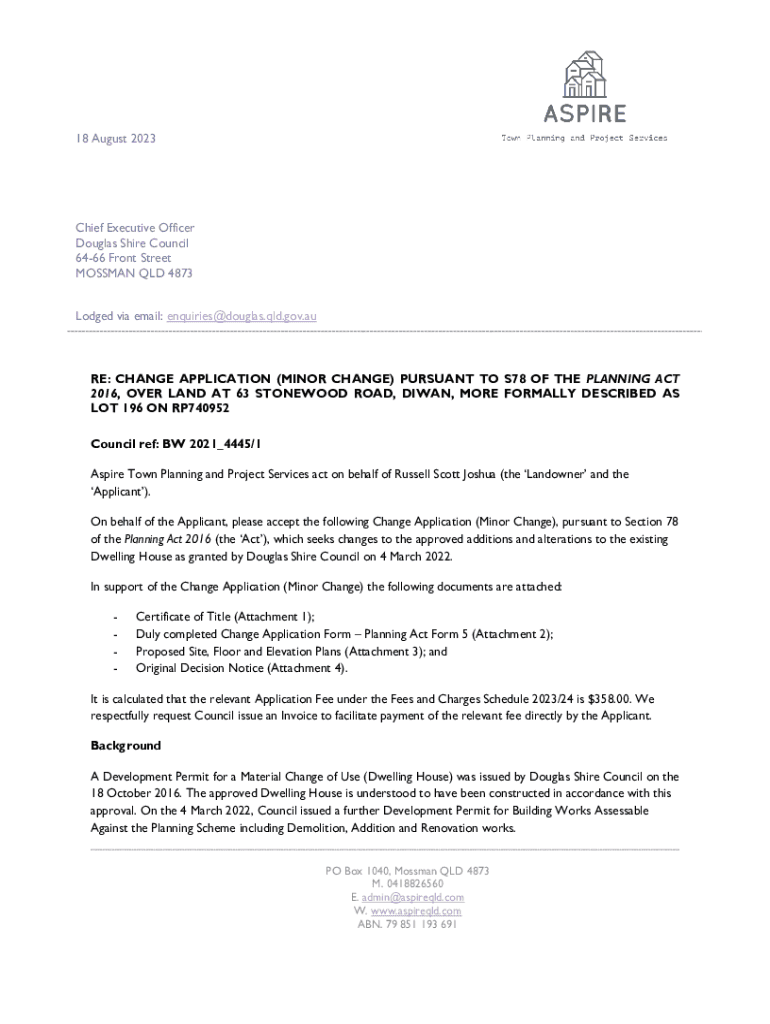 ASPIRE
Town Planning and Project Services

18 August 2023

Chief Executive Officer
Douglas Shire Council
64-66 Front Street
MOSSMAN QLD 4873

Lodged via email: enquiries@douglas.qld.gov.au

RE: CHANGE APPLICATION (MINOR CHANGE) PURSUANT TO S78 OF THE PLANNING ACT 2016, OVER LAND AT 63 STONEWOOD ROAD, DIWAN, MORE FORMALLY DESCRIBED AS LOT 196 ON RP740952

Council ref: BW 2021_4445/1

Aspire Town Planning and Project Services act on behalf of Russell Scott Joshua (the 'Landowner' and the 'Applicant').

On behalf of the Applicant, please accept the following Change Application (Minor Change), pursuant to Section 78 of the Planning Act 2016 (the 'Act'), which seeks changes to the approved additions and alterations to the existing Dwelling House as granted by Douglas Shire Council on 4 March 2022.

In support of the Change Application (Minor Change) the following documents are attached:

- Certificate of Title (Attachment 1);
- Duly completed Change Application Form – Planning Act Form 5 (Attachment 2);
- Proposed Site, Floor and Elevation Plans (Attachment 3); and
- Original Decision Notice (Attachment 4).

It is calculated that the relevant Application Fee under the Fees and Charges Schedule 2023/24 is $358.00. We respectfully request Council issue an Invoice to facilitate payment of the relevant fee directly by the Applicant.

Background

A Development Permit for a Material Change of Use (Dwelling House) was issued by Douglas Shire Council on the 18 October 2016. The approved Dwelling House is understood to have been constructed in accordance with this approval. On the 4 March 2022, Council issued a further Development Permit for Building Works Assessable Against the Planning Scheme including Demolition, Addition and Renovation works.

PO Box 1040, Mossman QLD 4873
M. 0418826560
E. admin@aspireqld.com
W. www.aspireqld.com
ABN. 79 851 193 691